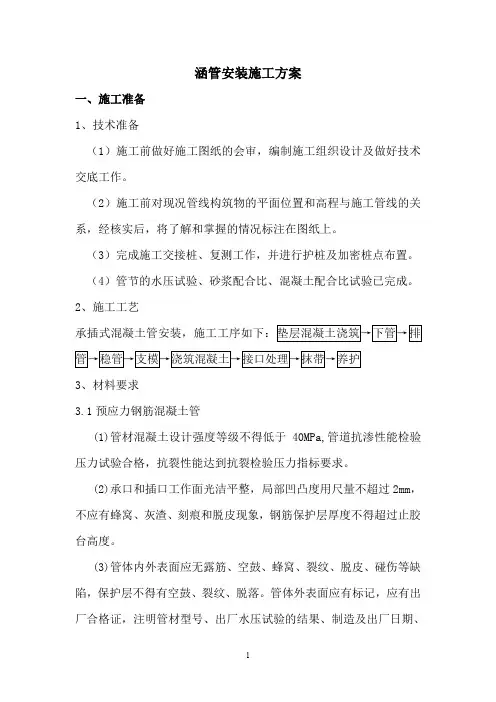 涵管安装施工方案

一、施工准备

1、技术准备

（1）施工前做好施工图纸的会审，编制施工组织设计及做好技术交底工作。

（2）施工前对现况管线构筑物的平面位置和高程与施工管线的关系，经核实后，将了解和掌握的情况标注在图纸上。

（3）完成施工交接桩、复测工作，并进行护桩及加密桩点布置。

（4）管节的水压试验、砂浆配合比、混凝土配合比试验已完成。

2、施工工艺

承插式混凝土管安装，施工工序如下：垫层混凝土浇筑→下管→排管→稳管→支模→浇筑混凝土→接口处理→抹带→养护

3、材料要求

3.1 预应力钢筋混凝土管

⑴管材混凝土设计强度等级不得低于 40MPa,管道抗渗性能检验压力试验合格，抗裂性能达到抗裂检验压力指标要求。

⑵承口和插口工作面光洁平整，局部凹凸度用尺量不超过 2mm，不应有蜂窝、灰渣、刻痕和脱皮现象，钢筋保护层厚度不得超过止胶台高度。

⑶管体内外表面应无露筋、空鼓、蜂窝、裂纹、脱皮、碰伤等缺陷，保护层不得有空鼓、裂纹、脱落。管体外表面应有标记，应有出厂合格证，注明管材型号、出厂水压试验的结果、制造及出厂日期、

1